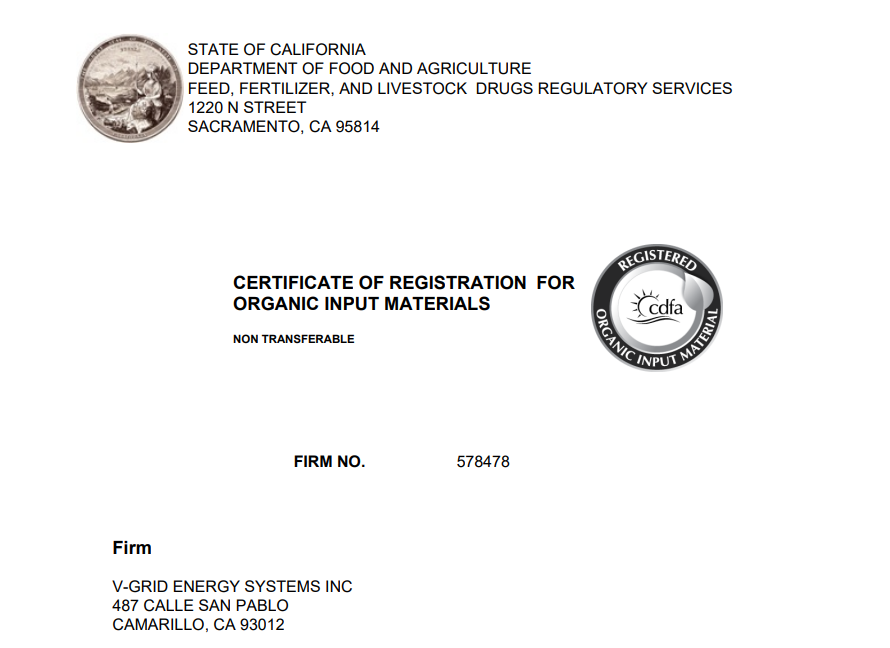 STATE OF CALIFORNIA
DEPARTMENT OF FOOD AND AGRICULTURE
FEED, FERTILIZER, AND LIVESTOCK DRUGS REGULATORY SERVICES
1220 N STREET
SACRAMENTO, CA 95814

CERTIFICATE OF REGISTRATION FOR ORGANIC INPUT MATERIALS

NON TRANSFERABLE

REGISTERED
cdfa
ORGANIC INPUT MATERIAL

FIRM NO. 578478

Firm

V-GRID ENERGY SYSTEMS INC
487 CALLE SAN PABLO
CAMARILLO, CA 93012